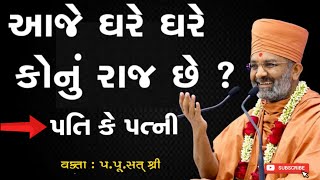 આજે ઘરે ઘરે
કોનું રાજ છે ?

પતિ કે પત્ની

વક્તા : પ.પૂ.સત્ શ્રી

SUBSCRIBE